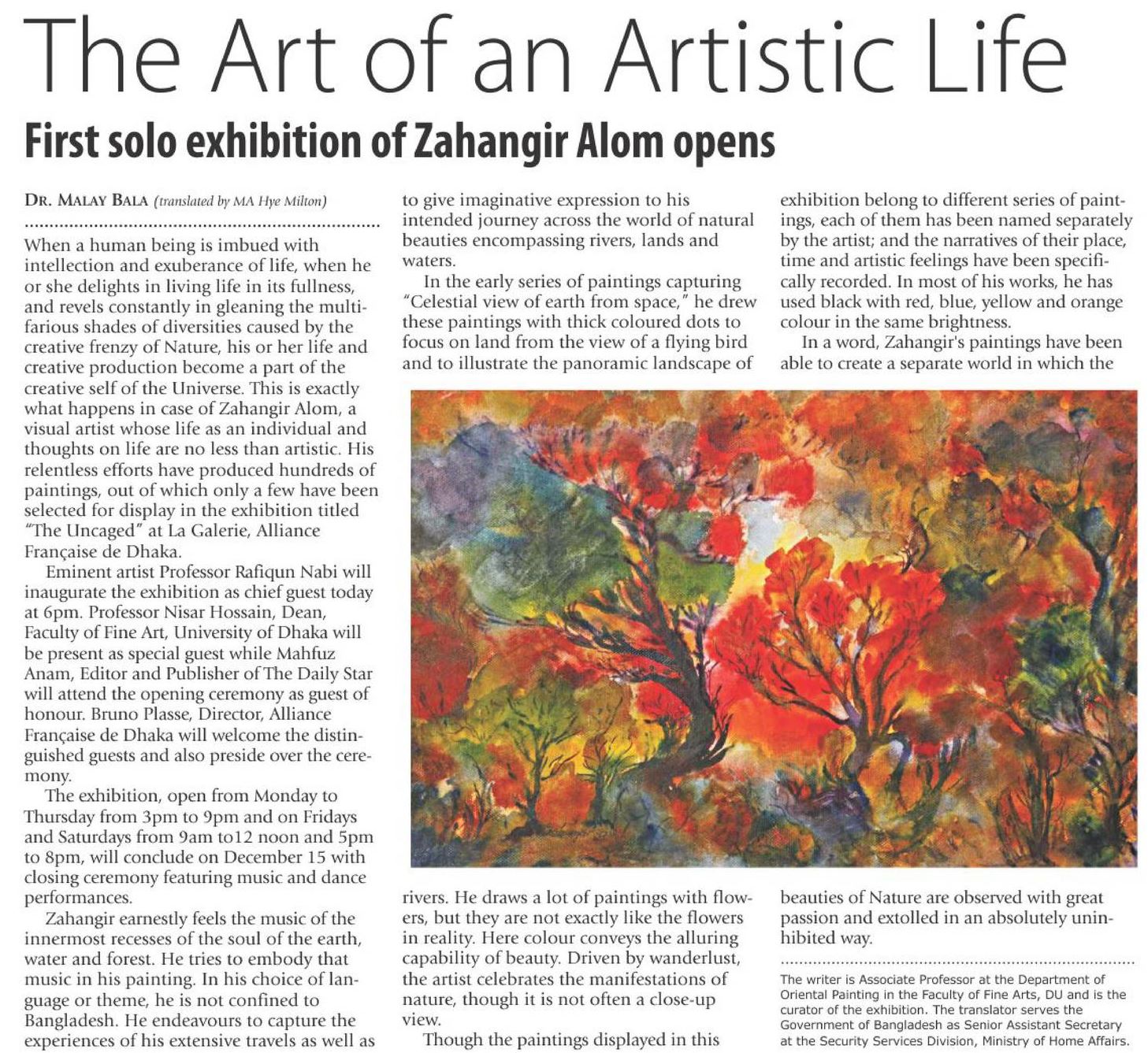 The Art of an Artistic Life

First solo exhibition of Zahangir Alom opens

DR. MALAY BALA (translated by MA Hye Milton)

When a human being is imbued with intellection and exuberance of life, when he or she delights in living life in its fullness, and revels constantly in gleaning the multifarious shades of diversities caused by the creative frenzy of Nature, his or her life and creative production become a part of the creative self of the Universe. This is exactly what happens in case of Zahangir Alom, a visual artist whose life as an individual and thoughts on life are no less than artistic. His relentless efforts have produced hundreds of paintings, out of which only a few have been selected for display in the exhibition titled "The Uncaged" at La Galerie, Alliance Française de Dhaka.

Eminent artist Professor Rafiqun Nabi will inaugurate the exhibition as chief guest today at 6pm. Professor Nisar Hossain, Dean, Faculty of Fine Art, University of Dhaka will be present as special guest while Mahfuz Anam, Editor and Publisher of The Daily Star will attend the opening ceremony as guest of honour. Bruno Plasse, Director, Alliance Française de Dhaka will welcome the distinguished guests and also preside over the ceremony.

The exhibition, open from Monday to Thursday from 3pm to 9pm and on Fridays and Saturdays from 9am to12 noon and 5pm to 8pm, will conclude on December 15 with closing ceremony featuring music and dance performances.

Zahangir earnestly feels the music of the innermost recesses of the soul of the earth, water and forest. He tries to embody that music in his painting. In his choice of language or theme, he is not confined to Bangladesh. He endeavours to capture the experiences of his extensive travels as well as to give imaginative expression to his intended journey across the world of natural beauties encompassing rivers, lands and waters.

In the early series of paintings capturing "Celestial view of earth from space," he drew these paintings with thick coloured dots to focus on land from the view of a flying bird and to illustrate the panoramic landscape of rivers. He draws a lot of paintings with flowers, but they are not exactly like the flowers in reality. Here colour conveys the alluring capability of beauty. Driven by wanderlust, the artist celebrates the manifestations of nature, though it is not often a close-up view.

Though the paintings displayed in this exhibition belong to different series of paintings, each of them has been named separately by the artist; and the narratives of their place, time and artistic feelings have been specifically recorded. In most of his works, he has used black with red, blue, yellow and orange colour in the same brightness.

In a word, Zahangir's paintings have been able to create a separate world in which the beauties of Nature are observed with great passion and extolled in an absolutely uninhibited way.

The writer is Associate Professor at the Department of Oriental Painting in the Faculty of Fine Arts, DU and is the curator of the exhibition. The translator serves the Government of Bangladesh as Senior Assistant Secretary at the Security Services Division, Ministry of Home Affairs.